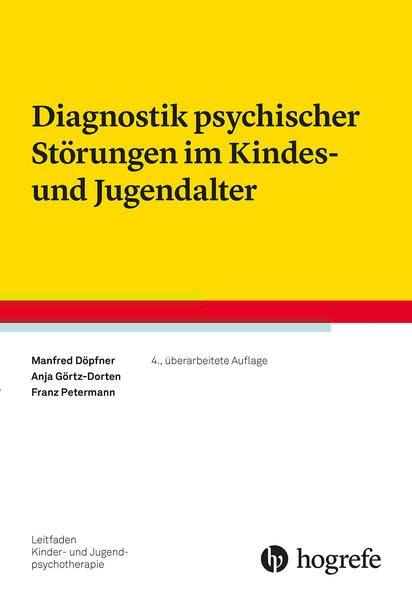 Diagnostik psychischer Störungen im Kindes- und Jugendalter

Manfred Döpfner
Anja Görtz-Dorten
Franz Petermann

4., überarbeitete Auflage

Leitfaden
Kinder- und Jugendpsychotherapie

hogrefe